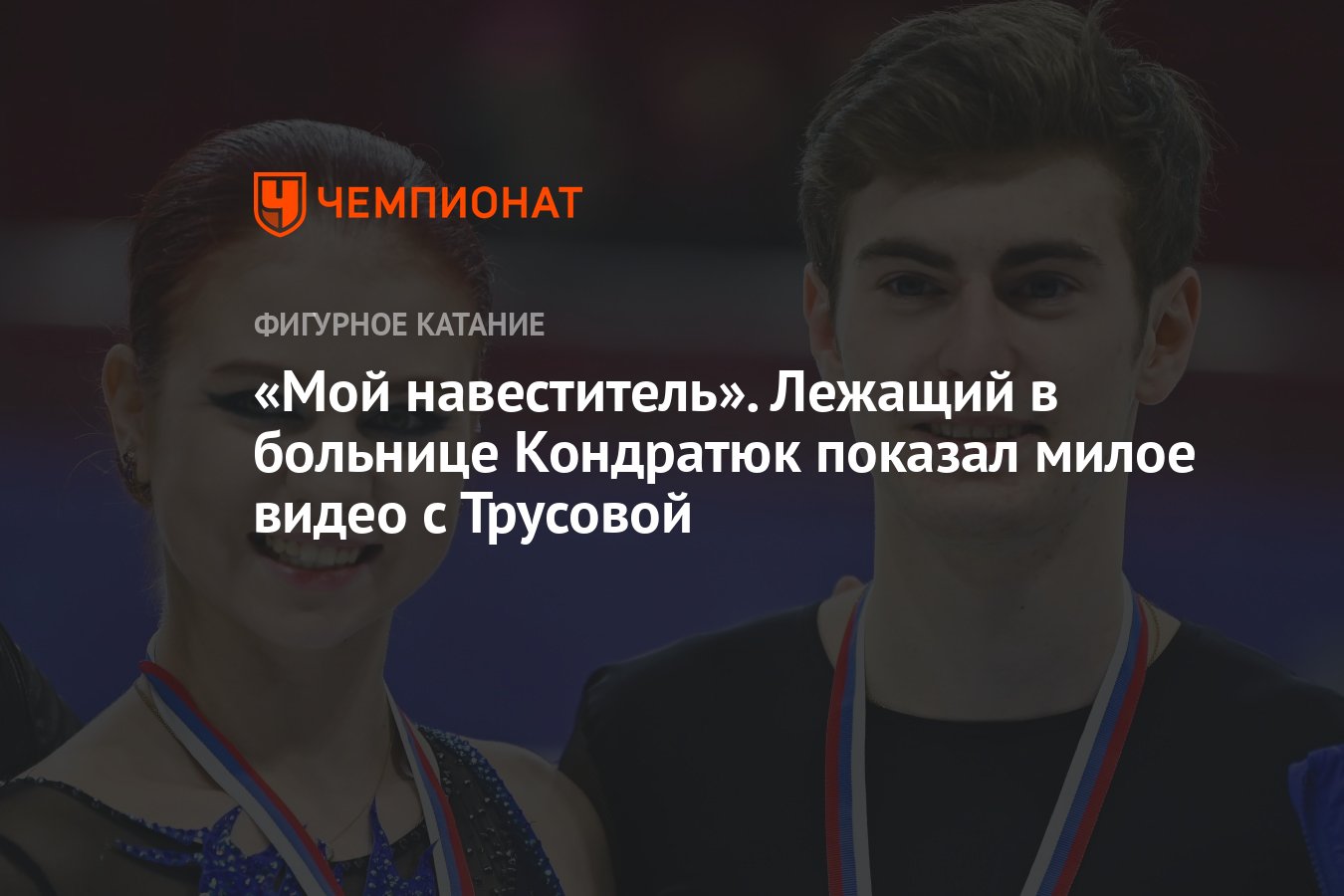 ЧЕМПИОНАТ

ФИГУРНОЕ КАТАНИЕ

«Мой навеститель». Лежащий в больнице Кондратюк показал милое видео с Трусовой